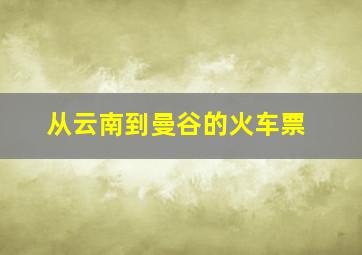 从云南到曼谷的火车票